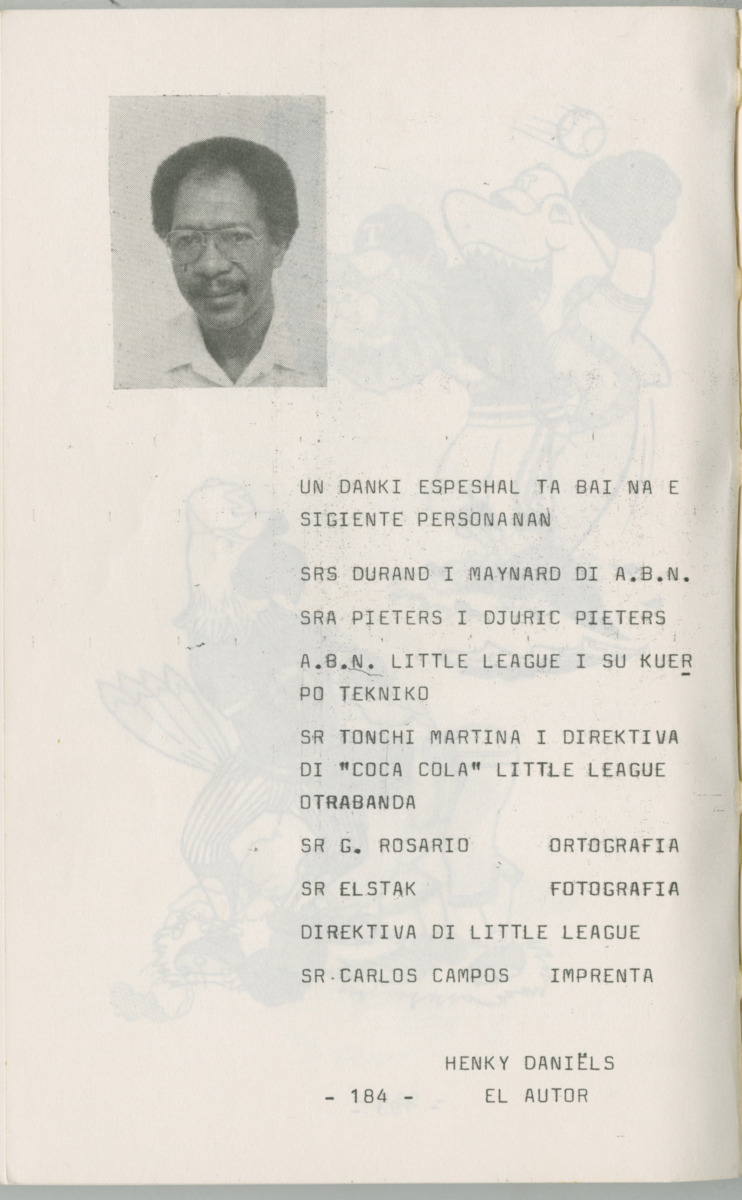 UN DANKI ESPESHAL TA BAI NA E SIGIENTE PERSONANAN

SRS DURAND I MAYNARD DI A.B.N.

SRA PIETERS I DJURIC PIETERS

A.B.N. LITTLE LEAGUE I SU KUERPO TEKNIKO

SR TONCHI MARTINA I DIREKTIVA DI "COCA COLA" LITTLE LEAGUE OTRABANDA

SR G. ROSARIO ORTOGRAFIA

SR ELSTAK FOTOGRAFIA

DIREKTIVA DI LITTLE LEAGUE

SR CARLOS CAMPOS IMPRENTA

HENKY DANIËLS
EL AUTOR

- 184 -